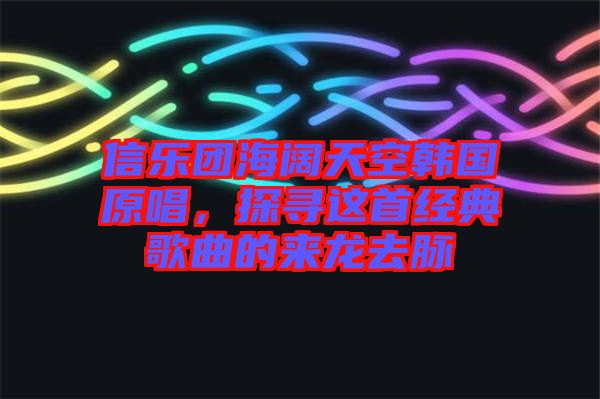 信乐团海阔天空韩国原唱，探寻这首经典歌曲的来龙去脉